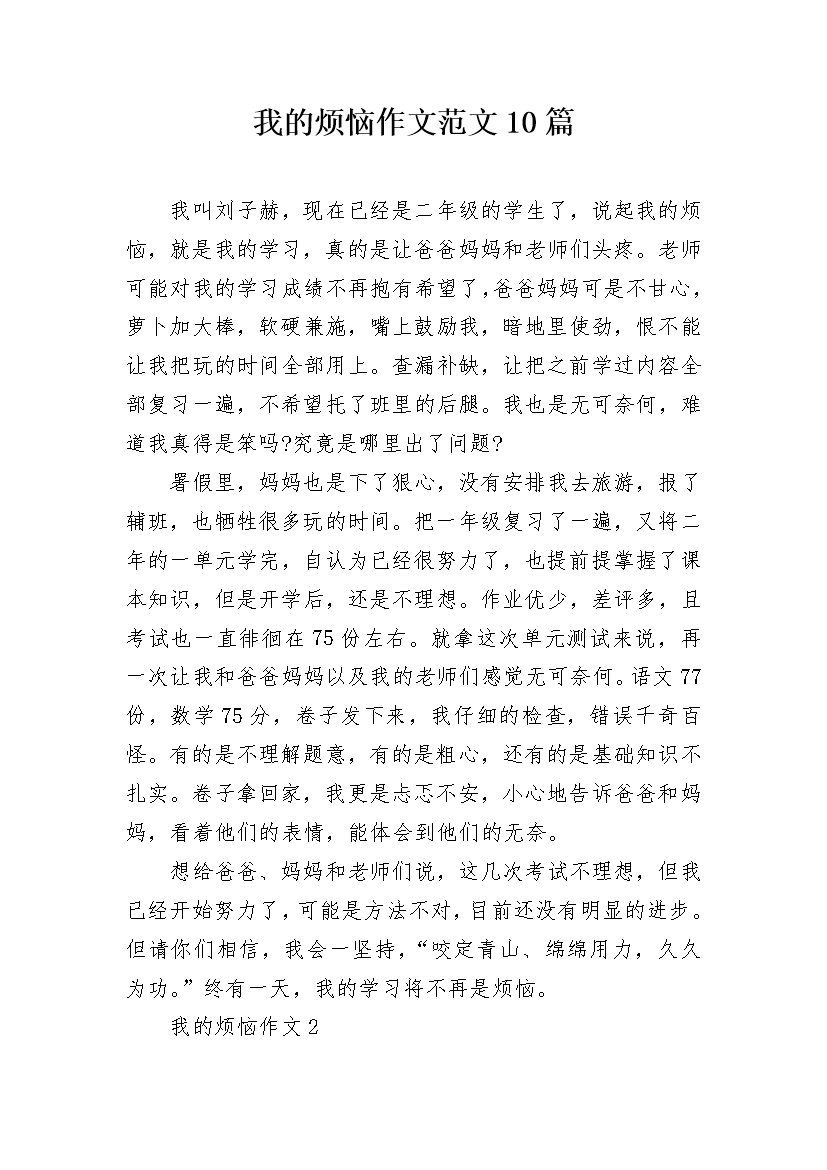 我的烦恼作文范文10篇

我叫刘子赫，现在已经是二年级的学生了，说起我的烦恼，就是我的学习，真的是让爸爸妈妈和老师们头疼。老师可能对我的学习成绩不再抱有希望了，爸爸妈妈可是不甘心，萝卜加大棒，软硬兼施，嘴上鼓励我，暗地里使劲，恨不能让我把玩的时间全部用上。查漏补缺，让把之前学过内容全部复习一遍，不希望托了班里的后腿。我也是无可奈何，难道我真得是笨吗?究竟是哪里出了问题?

暑假里，妈妈也是下了狠心，没有安排我去旅游，报了辅班，也牺牲很多玩的时间。把一年级复习了一遍，又将二年的一单元学完，自认为已经很努力了，也提前提掌握了课本知识，但是开学后，还是不理想。作业优少，差评多，且考试也一直徘徊在75份左右。就拿这次单元测试来说，再一次让我和爸爸妈妈以及我的老师们感觉无可奈何。语文77份，数学75分，卷子发下来，我仔细的检查，错误千奇百怪。有的是不理解题意，有的是粗心，还有的是基础知识不扎实。卷子拿回家，我更是忐忑不安，小心地告诉爸爸和妈妈，看着他们的表情，能体会到他们的无奈。

想给爸爸、妈妈和老师们说，这几次考试不理想，但我已经开始努力了，可能是方法不对，目前还没有明显的进步。但请你们相信，我会一坚持，“咬定青山、绵绵用力，久久为功。”终有一天，我的学习将不再是烦恼。

我的烦恼作文2